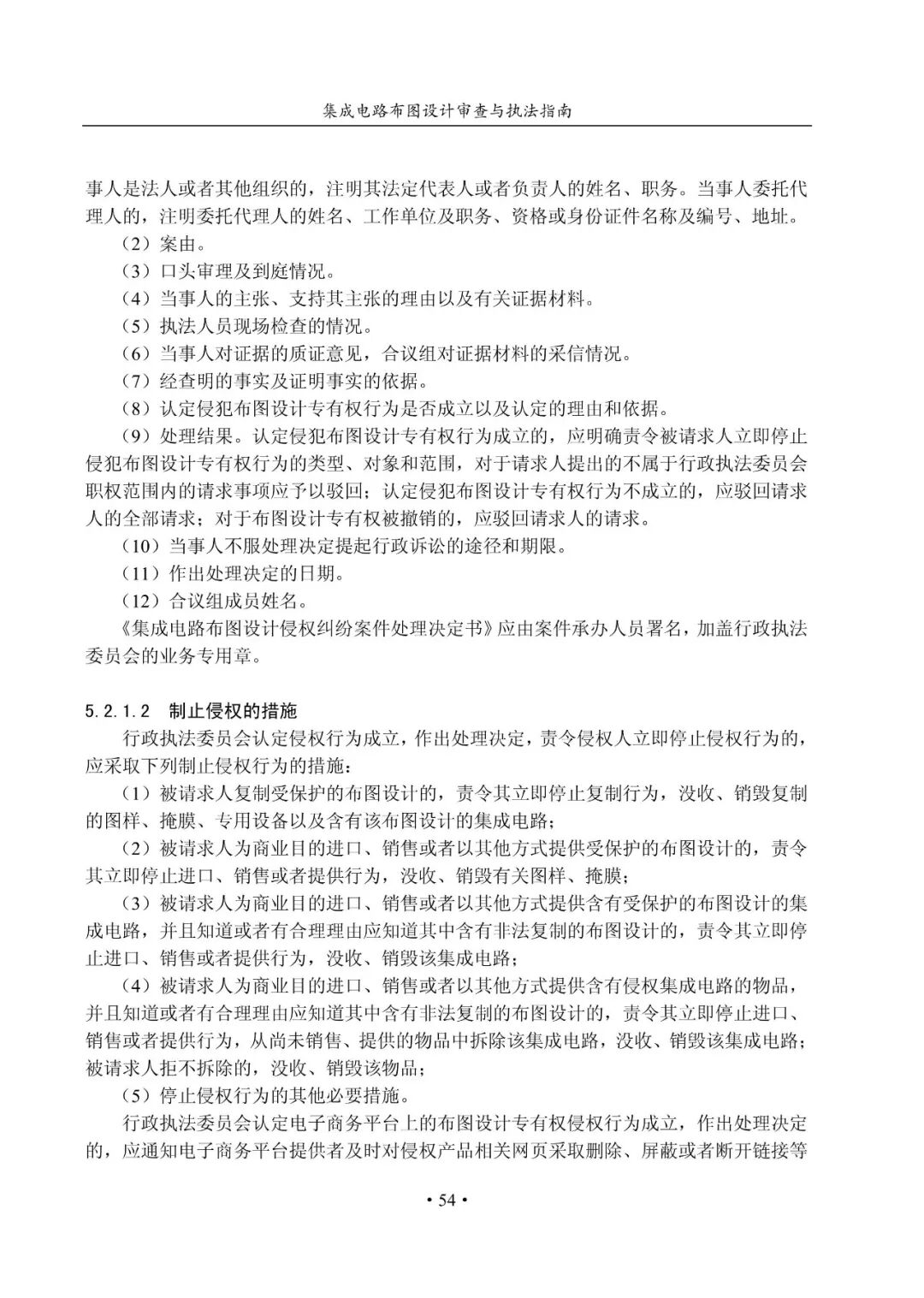 集成电路布图设计审查与执法指南

事人是法人或者其他组织的，注明其法定代表人或者负责人的姓名、职务。当事人委托代理人的，注明委托代理人的姓名、工作单位及职务、资格或身份证件名称及编号、地址。

（2）案由。

（3）口头审理及到庭情况。

（4）当事人的主张、支持其主张的理由以及有关证据材料。

（5）执法人员现场检查的情况。

（6）当事人对证据的质证意见，合议组对证据材料的采信情况。

（7）经查明的事实及证明事实的依据。

（8）认定侵犯布图设计专有权行为是否成立以及认定的理由和依据。

（9）处理结果。认定侵犯布图设计专有权行为成立的，应明确责令被请求人立即停止侵犯布图设计专有权行为的类型、对象和范围，对于请求人提出的不属于行政执法委员会职权范围内的请求事项应予以驳回；认定侵犯布图设计专有权行为不成立的，应驳回请求人的全部请求；对于布图设计专有权被撤销的，应驳回请求人的请求。

（10）当事人不服处理决定提起行政诉讼的途径和期限。

（11）作出处理决定的日期。

（12）合议组成员姓名。

《集成电路布图设计侵权纠纷案件处理决定书》应由案件承办人员署名，加盖行政执法委员会的业务专用章。

5.2.1.2 制止侵权的措施

行政执法委员会认定侵权行为成立，作出处理决定，责令侵权人立即停止侵权行为的，应采取下列制止侵权行为的措施：

（1）被请求人复制受保护的布图设计的，责令其立即停止复制行为，没收、销毁复制的图样、掩膜、专用设备以及含有该布图设计的集成电路；

（2）被请求人为商业目的进口、销售或者以其他方式提供受保护的布图设计的，责令其立即停止进口、销售或者提供行为，没收、销毁有关图样、掩膜；

（3）被请求人为商业目的进口、销售或者以其他方式提供含有受保护的布图设计的集成电路，并且知道或者有合理理由应知道其中含有非法复制的布图设计的，责令其立即停止进口、销售或者提供行为，没收、销毁该集成电路；

（4）被请求人为商业目的进口、销售或者以其他方式提供含有侵权集成电路的物品，并且知道或者有合理理由应知道其中含有非法复制的布图设计的，责令其立即停止进口、销售或者提供行为，从尚未销售、提供的物品中拆除该集成电路，没收、销毁该集成电路；被请求人拒不拆除的，没收、销毁该物品；

（5）停止侵权行为的其他必要措施。

行政执法委员会认定电子商务平台上的布图设计专有权侵权行为成立，作出处理决定的，应通知电子商务平台提供者及时对侵权产品相关网页采取删除、屏蔽或者断开链接等

• 54 •